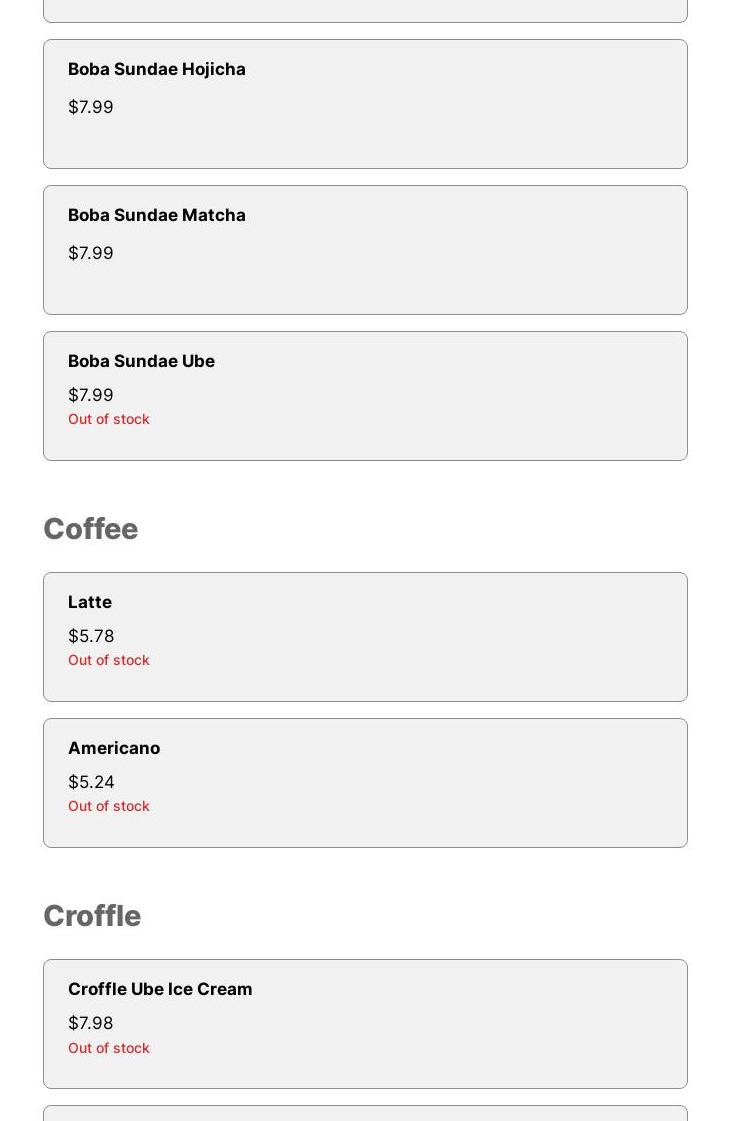 Boba Sundae Hojicha

\$7.99

Boba Sundae Matcha

\$7.99

Boba Sundae Ube

\$7.99

Out of stock

Coffee

Latte

\$5.78

Out of stock

Americano

\$5.24

Out of stock

Croffle

Croffle Ube Ice Cream

\$7.98

Out of stock